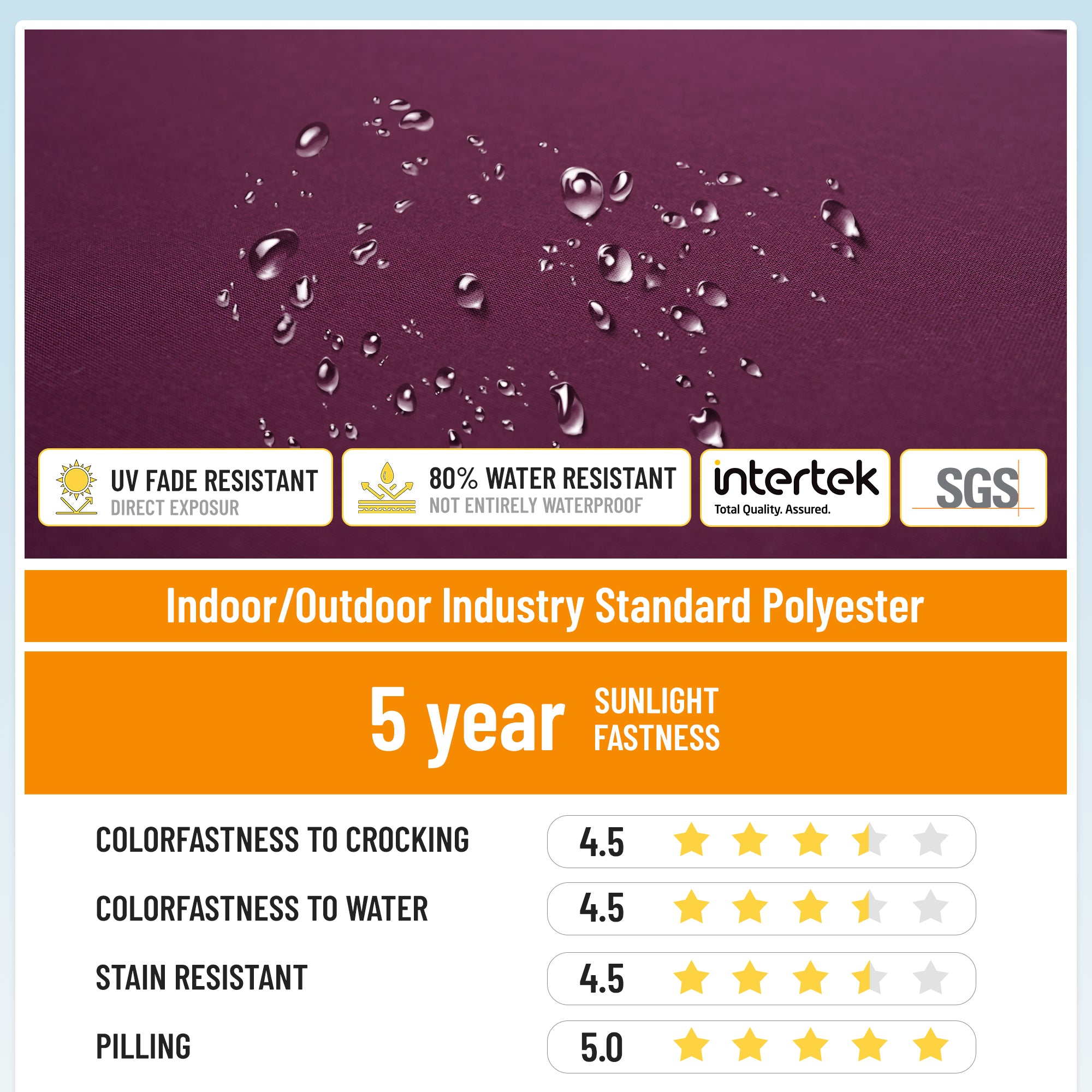 UV FADE RESISTANT
DIRECT EXPOSUR

80% WATER RESISTANT
NOT ENTIRELY WATERPROOF

intertek
Total Quality. Assured.

SGS

Indoor/Outdoor Industry Standard Polyester

5 year SUNLIGHT FASTNESS

COLORFASTNESS TO CROCKING 4.5

COLORFASTNESS TO WATER 4.5

STAIN RESISTANT 4.5

PILLING 5.0